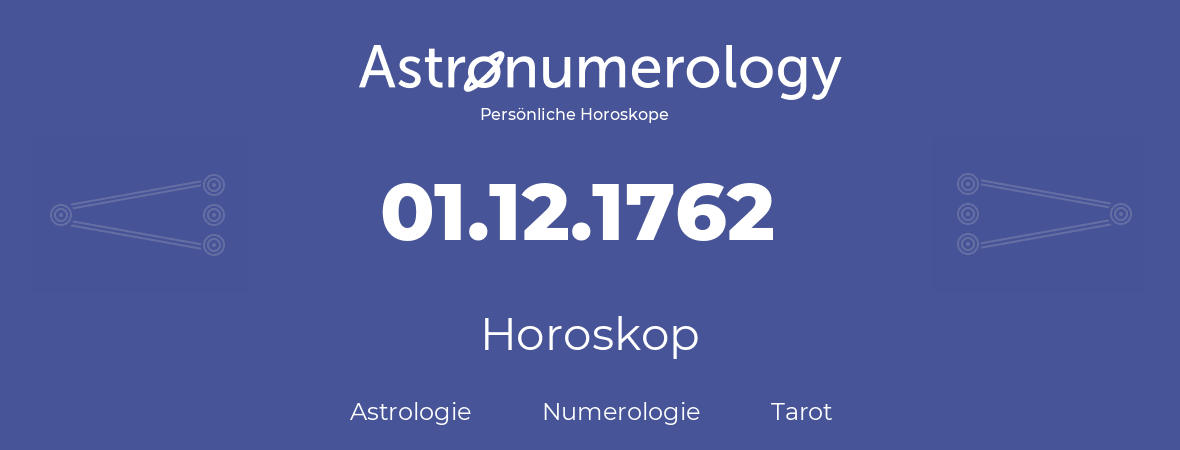 Astronumerology
Persönliche Horoskope

01.12.1762

Horoskop

Astrologie Numerologie Tarot